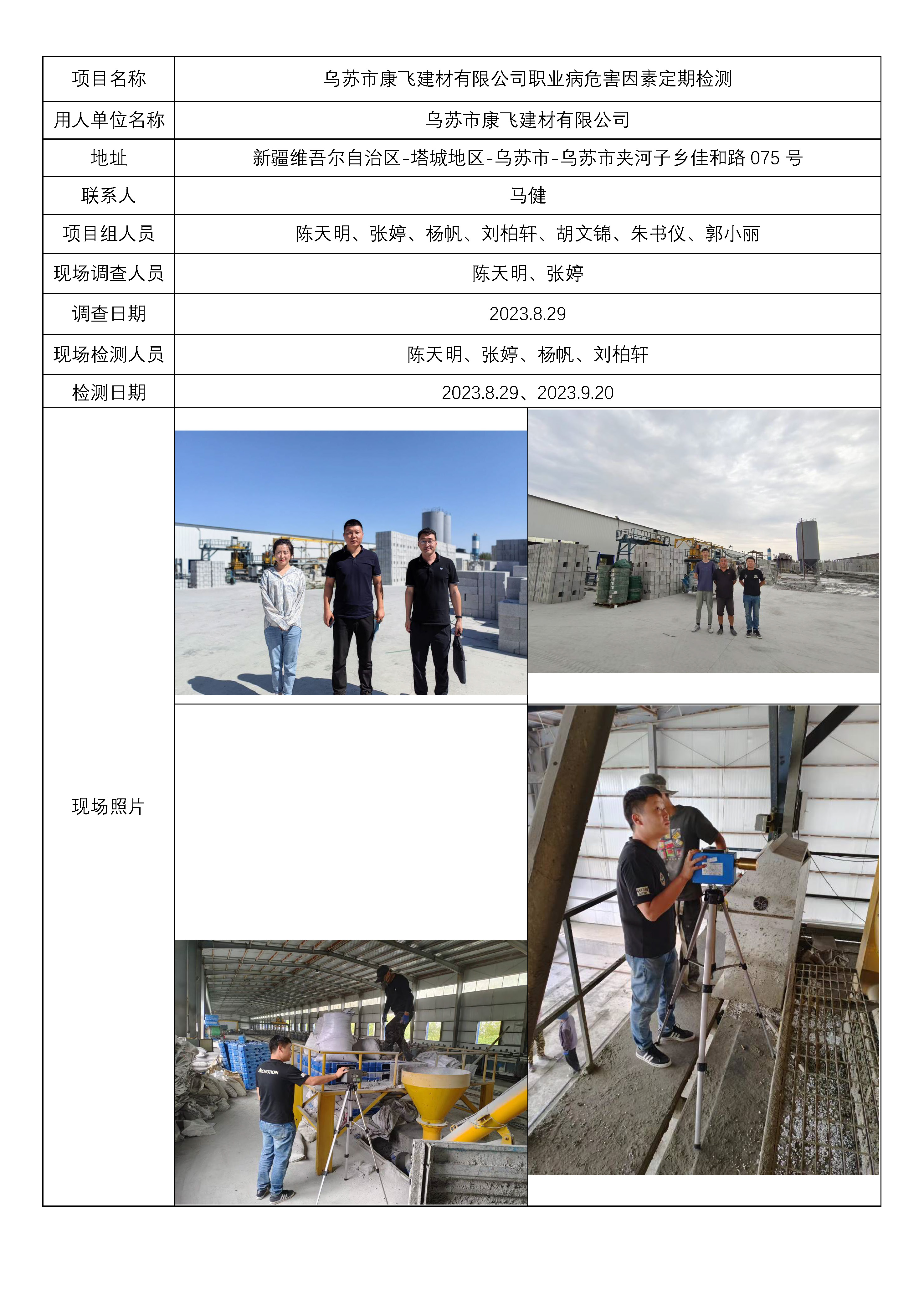 | 项目名称 | 乌苏市康飞建材有限公司职业病危害因素定期检测 |
|---|---|
| 用人单位名称 | 乌苏市康飞建材有限公司 |
| 地址 | 新疆维吾尔自治区-塔城地区-乌苏市-乌苏市夹河子乡佳和路 075 号 |
| 联系人 | 马健 |
| 项目组人员 | 陈天明、张婷、杨帆、刘柏轩、胡文锦、朱书仪、郭小丽 |
| 现场调查人员 | 陈天明、张婷 |
| 调查日期 | 2023.8.29 |
| 现场检测人员 | 陈天明、张婷、杨帆、刘柏轩 |
| 检测日期 | 2023.8.29、2023.9.20 |
| 现场照片 | |